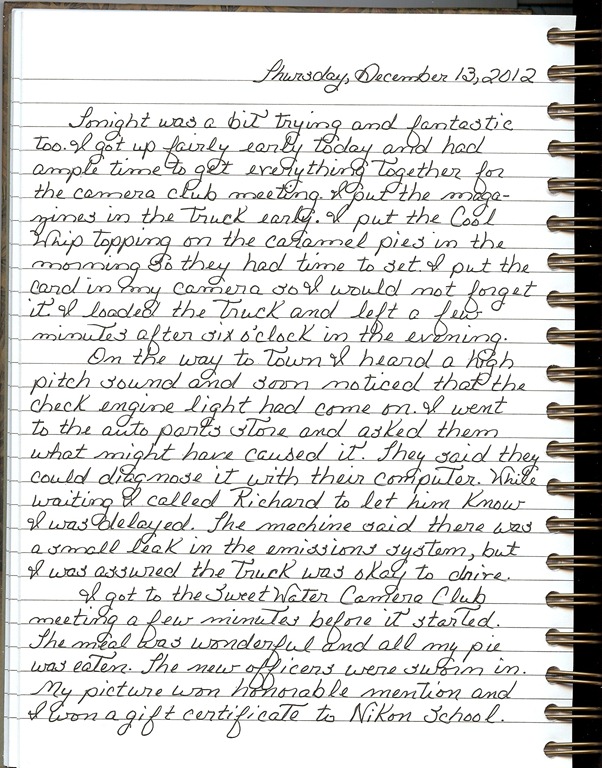 Thursday, December 13, 2012

Tonight was a bit trying and fantastic too. I got up fairly early today and had ample time to get everything together for the camera club meeting. I put the magazines in the truck early. I put the Cool Whip topping on the caramel pies in the morning so they had time to set. I put the card in my camera so I would not forget it. I loaded the truck and left a few minutes after six o'clock in the evening.

On the way to town I heard a high pitch sound and soon noticed that the check engine light had come on. I went to the auto parts store and asked them what might have caused it. They said they could diagnose it with their computer. While waiting I called Richard to let him know I was delayed. The machine said there was a small leak in the emissions system, but I was assured the truck was okay to drive.

I got to the Sweet Water Camera Club meeting a few minutes before it started. The meal was wonderful and all my pie was eaten. The new officers were sworn in. My picture won honorable mention and I won a gift certificate to Nikon School.